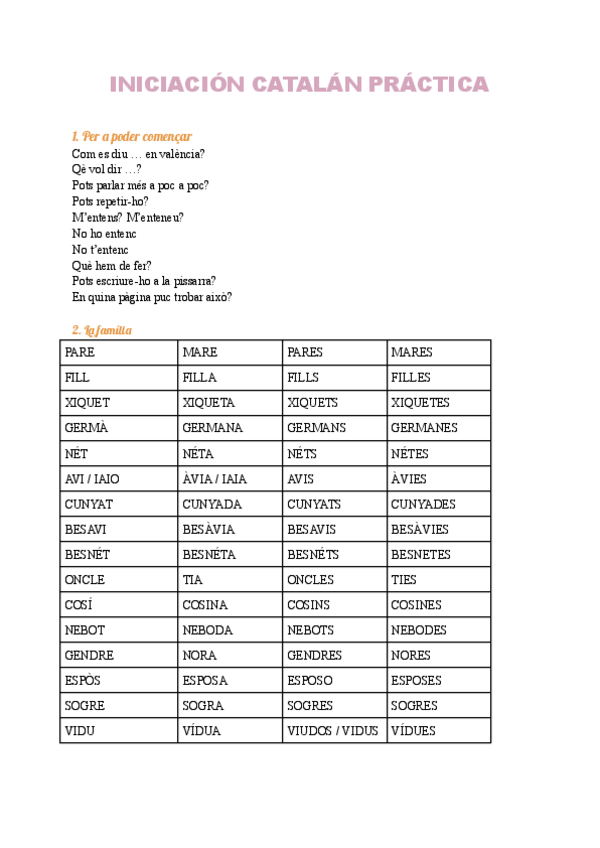 INICIACIÓN CATALÁN PRÁCTICA

1. Per a poder començar
Com es diu … en valència?
Qè vol dir …?
Pots parlar més a poc a poc?
Pots repetir-ho?
M'entens? M'enteneu?
No ho entenc
No t'entenc
Què hem de fer?
Pots escriure-ho a la pissarra?
En quina pàgina puc trobar això?

2. La família

| PARE | MARE | PARES | MARES |
|---|---|---|---|
| FILL | FILLA | FILLS | FILLES |
| XIQUET | XIQUETA | XIQUETS | XIQUETES |
| GERMÀ | GERMANA | GERMANS | GERMANES |
| NÉT | NÉTA | NÉTS | NÉTES |
| AVI / IAIO | ÀVIA / IAIA | AVIS | ÀVIES |
| CUNYAT | CUNYADA | CUNYATS | CUNYADES |
| BESAVI | BESÀVIA | BESAVIS | BESÀVIES |
| BESNÉT | BESNÉTA | BESNÉTS | BESNETES |
| ONCLE | TIA | ONCLES | TIES |
| COSÍ | COSINA | COSINS | COSINES |
| NEBOT | NEBODA | NEBOTS | NEBODES |
| GENDRE | NORA | GENDRES | NORES |
| ESPÒS | ESPOSA | ESPOSO | ESPOSES |
| SOGRE | SOGRA | SOGRES | SOGRES |
| VIDU | VÍDUA | VIUDOS / VIDUS | VÍDUES |